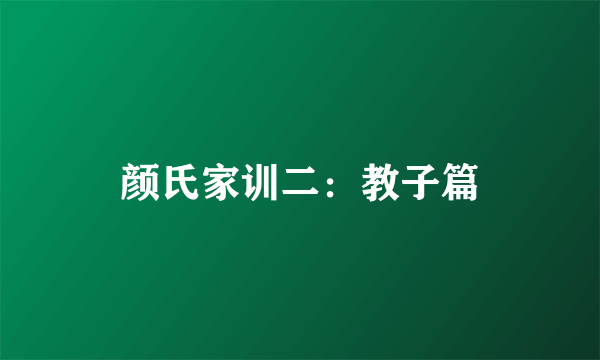 颜氏家训二：教子篇